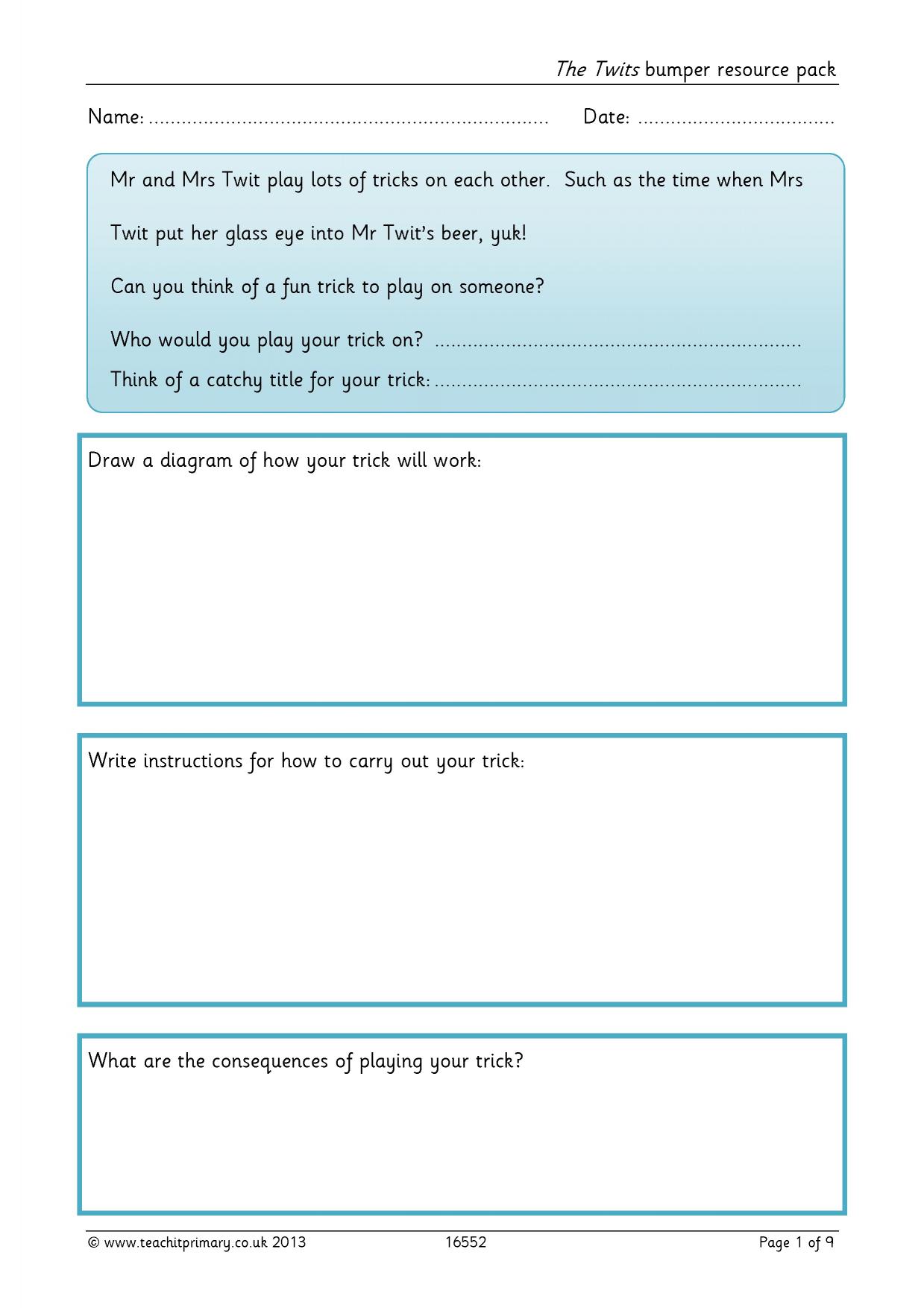 The Twits bumper resource pack

Name: ____ Date: ____

Mr and Mrs Twit play lots of tricks on each other. Such as the time when Mrs Twit put her glass eye into Mr Twit's beer, yuk!

Can you think of a fun trick to play on someone?

Who would you play your trick on? ____

Think of a catchy title for your trick: ____

Draw a diagram of how your trick will work:

Write instructions for how to carry out your trick:

What are the consequences of playing your trick?

© www.teachitprimary.co.uk 2013 16552 Page 1 of 9